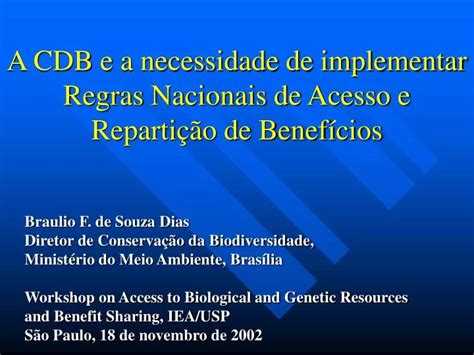 A CDB e a necessidade de implementar Regras Nacionais de Acesso e Repartição de Benefícios

Braulio F. de Souza Dias
Diretor de Conservação da Biodiversidade,
Ministério do Meio Ambiente, Brasília

Workshop on Access to Biological and Genetic Resources and Benefit Sharing, IEA/USP
São Paulo, 18 de novembro de 2002